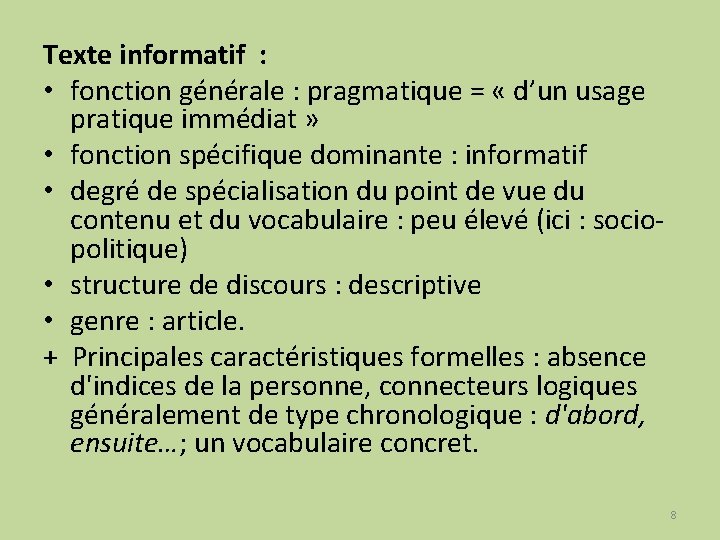 Texte informatif :

• fonction générale : pragmatique = « d’un usage pratique immédiat »

• fonction spécifique dominante : informatif

• degré de spécialisation du point de vue du contenu et du vocabulaire : peu élevé (ici : socio-politique)

• structure de discours : descriptive

• genre : article.

+ Principales caractéristiques formelles : absence d'indices de la personne, connecteurs logiques généralement de type chronologique : d'abord, ensuite…; un vocabulaire concret.

8